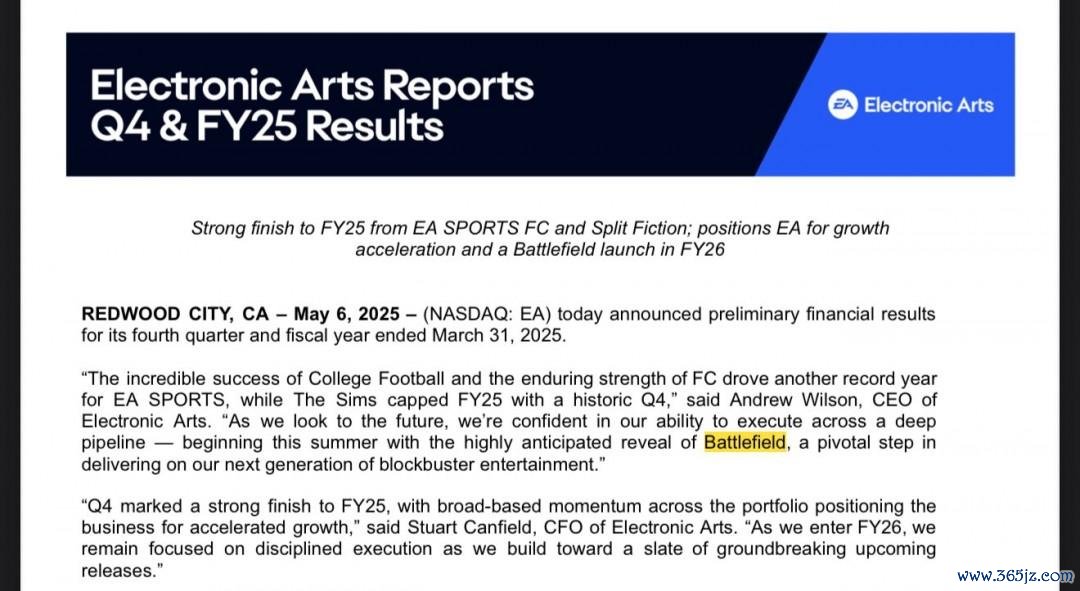 Electronic Arts Reports
Q4 & FY25 Results

EA Electronic Arts

Strong finish to FY25 from EA SPORTS FC and Split Fiction; positions EA for growth acceleration and a Battlefield launch in FY26

REDWOOD CITY, CA – May 6, 2025 – (NASDAQ: EA) today announced preliminary financial results for its fourth quarter and fiscal year ended March 31, 2025.

"The incredible success of College Football and the enduring strength of FC drove another record year for EA SPORTS, while The Sims capped FY25 with a historic Q4," said Andrew Wilson, CEO of Electronic Arts. "As we look to the future, we're confident in our ability to execute across a deep pipeline — beginning this summer with the highly anticipated reveal of Battlefield, a pivotal step in delivering on our next generation of blockbuster entertainment."

"Q4 marked a strong finish to FY25, with broad-based momentum across the portfolio positioning the business for accelerated growth," said Stuart Canfield, CFO of Electronic Arts. "As we enter FY26, we remain focused on disciplined execution as we build toward a slate of groundbreaking upcoming releases."

www.365jz.com